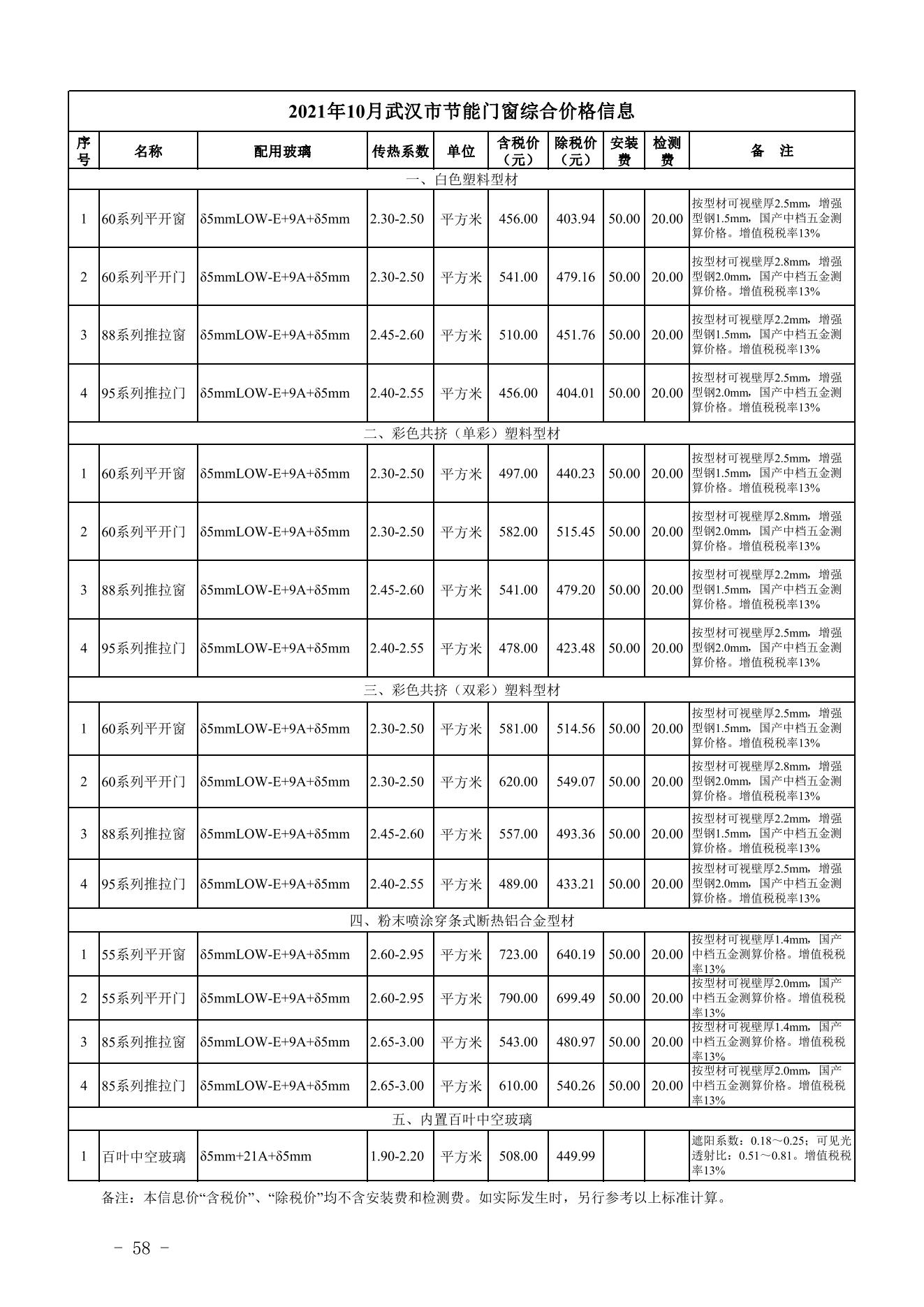 2021年10月武汉市节能门窗综合价格信息

| 序号 | 名称 | 配用玻璃 | 传热系数 | 单位 | 含税价（元） | 除税价（元） | 安装费 | 检测费 | 备　注 |
|---|---|---|---|---|---|---|---|---|---|
| 一、白色塑料型材 | | | | | | | | | |
| 1 | 60系列平开窗 | δ5mmLOW-E+9A+δ5mm | 2.30-2.50 | 平方米 | 456.00 | 403.94 | 50.00 | 20.00 | 按型材可视壁厚2.5mm，增强型钢1.5mm，国产中档五金测算价格。增值税税率13% |
| 2 | 60系列平开门 | δ5mmLOW-E+9A+δ5mm | 2.30-2.50 | 平方米 | 541.00 | 479.16 | 50.00 | 20.00 | 按型材可视壁厚2.8mm，增强型钢2.0mm，国产中档五金测算价格。增值税税率13% |
| 3 | 88系列推拉窗 | δ5mmLOW-E+9A+δ5mm | 2.45-2.60 | 平方米 | 510.00 | 451.76 | 50.00 | 20.00 | 按型材可视壁厚2.2mm，增强型钢1.5mm，国产中档五金测算价格。增值税税率13% |
| 4 | 95系列推拉门 | δ5mmLOW-E+9A+δ5mm | 2.40-2.55 | 平方米 | 456.00 | 404.01 | 50.00 | 20.00 | 按型材可视壁厚2.5mm，增强型钢2.0mm，国产中档五金测算价格。增值税税率13% |
| 二、彩色共挤（单彩）塑料型材 | | | | | | | | | |
| 1 | 60系列平开窗 | δ5mmLOW-E+9A+δ5mm | 2.30-2.50 | 平方米 | 497.00 | 440.23 | 50.00 | 20.00 | 按型材可视壁厚2.5mm，增强型钢1.5mm，国产中档五金测算价格。增值税税率13% |
| 2 | 60系列平开门 | δ5mmLOW-E+9A+δ5mm | 2.30-2.50 | 平方米 | 582.00 | 515.45 | 50.00 | 20.00 | 按型材可视壁厚2.8mm，增强型钢2.0mm，国产中档五金测算价格。增值税税率13% |
| 3 | 88系列推拉窗 | δ5mmLOW-E+9A+δ5mm | 2.45-2.60 | 平方米 | 541.00 | 479.20 | 50.00 | 20.00 | 按型材可视壁厚2.2mm，增强型钢1.5mm，国产中档五金测算价格。增值税税率13% |
| 4 | 95系列推拉门 | δ5mmLOW-E+9A+δ5mm | 2.40-2.55 | 平方米 | 478.00 | 423.48 | 50.00 | 20.00 | 按型材可视壁厚2.5mm，增强型钢2.0mm，国产中档五金测算价格。增值税税率13% |
| 三、彩色共挤（双彩）塑料型材 | | | | | | | | | |
| 1 | 60系列平开窗 | δ5mmLOW-E+9A+δ5mm | 2.30-2.50 | 平方米 | 581.00 | 514.56 | 50.00 | 20.00 | 按型材可视壁厚2.5mm，增强型钢1.5mm，国产中档五金测算价格。增值税税率13% |
| 2 | 60系列平开门 | δ5mmLOW-E+9A+δ5mm | 2.30-2.50 | 平方米 | 620.00 | 549.07 | 50.00 | 20.00 | 按型材可视壁厚2.8mm，增强型钢2.0mm，国产中档五金测算价格。增值税税率13% |
| 3 | 88系列推拉窗 | δ5mmLOW-E+9A+δ5mm | 2.45-2.60 | 平方米 | 557.00 | 493.36 | 50.00 | 20.00 | 按型材可视壁厚2.2mm，增强型钢1.5mm，国产中档五金测算价格。增值税税率13% |
| 4 | 95系列推拉门 | δ5mmLOW-E+9A+δ5mm | 2.40-2.55 | 平方米 | 489.00 | 433.21 | 50.00 | 20.00 | 按型材可视壁厚2.5mm，增强型钢2.0mm，国产中档五金测算价格。增值税税率13% |
| 四、粉末喷涂穿条式断热铝合金型材 | | | | | | | | | |
| 1 | 55系列平开窗 | δ5mmLOW-E+9A+δ5mm | 2.60-2.95 | 平方米 | 723.00 | 640.19 | 50.00 | 20.00 | 按型材可视壁厚1.4mm，国产中档五金测算价格。增值税税率13% |
| 2 | 55系列平开门 | δ5mmLOW-E+9A+δ5mm | 2.60-2.95 | 平方米 | 790.00 | 699.49 | 50.00 | 20.00 | 按型材可视壁厚2.0mm，国产中档五金测算价格。增值税税率13% |
| 3 | 85系列推拉窗 | δ5mmLOW-E+9A+δ5mm | 2.65-3.00 | 平方米 | 543.00 | 480.97 | 50.00 | 20.00 | 按型材可视壁厚1.4mm，国产中档五金测算价格。增值税税率13% |
| 4 | 85系列推拉门 | δ5mmLOW-E+9A+δ5mm | 2.65-3.00 | 平方米 | 610.00 | 540.26 | 50.00 | 20.00 | 按型材可视壁厚2.0mm，国产中档五金测算价格。增值税税率13% |
| 五、内置百叶中空玻璃 | | | | | | | | | |
| 1 | 百叶中空玻璃 | δ5mm+21A+δ5mm | 1.90-2.20 | 平方米 | 508.00 | 449.99 | | | 遮阳系数：0.18～0.25；可见光透射比：0.51～0.81。增值税税率13% |

备注：本信息价“含税价”、“除税价”均不含安装费和检测费。如实际发生时，另行参考以上标准计算。

- 58 -